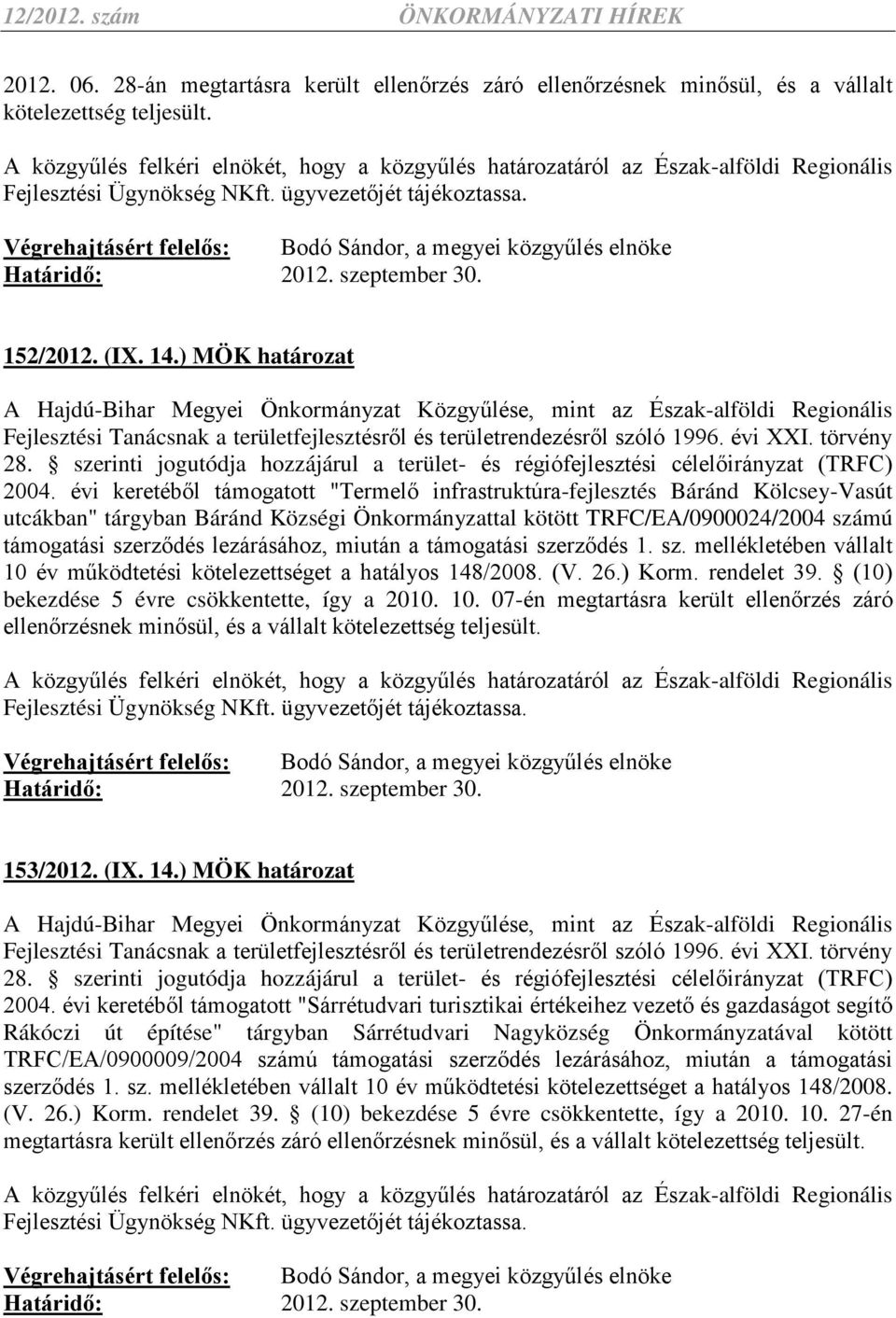 12/2012. szám ÖNKORMÁNYZATI HÍREK

2012. 06. 28-án megtartásra került ellenőrzés záró ellenőrzésnek minősül, és a vállalt kötelezettség teljesült.

A közgyűlés felkéri elnökét, hogy a közgyűlés határozatáról az Észak-alföldi Regionális Fejlesztési Ügynökség NKft. ügyvezetőjét tájékoztassa.

Végrehajtásért felelős: Bodó Sándor, a megyei közgyűlés elnöke
Határidő: 2012. szeptember 30.

152/2012. (IX. 14.) MÖK határozat

A Hajdú-Bihar Megyei Önkormányzat Közgyűlése, mint az Észak-alföldi Regionális Fejlesztési Tanácsnak a területfejlesztésről és területrendezésről szóló 1996. évi XXI. törvény 28. § szerinti jogutódja hozzájárul a terület- és régiófejlesztési célelőirányzat (TRFC) 2004. évi keretéből támogatott "Termelő infrastruktúra-fejlesztés Báránd Kölcsey-Vasút utcákban" tárgyban Báránd Községi Önkormányzattal kötött TRFC/EA/0900024/2004 számú támogatási szerződés lezárásához, miután a támogatási szerződés 1. sz. mellékletében vállalt 10 év működtetési kötelezettséget a hatályos 148/2008. (V. 26.) Korm. rendelet 39. § (10) bekezdése 5 évre csökkentette, így a 2010. 10. 07-én megtartásra került ellenőrzés záró ellenőrzésnek minősül, és a vállalt kötelezettség teljesült.

A közgyűlés felkéri elnökét, hogy a közgyűlés határozatáról az Észak-alföldi Regionális Fejlesztési Ügynökség NKft. ügyvezetőjét tájékoztassa.

Végrehajtásért felelős: Bodó Sándor, a megyei közgyűlés elnöke
Határidő: 2012. szeptember 30.

153/2012. (IX. 14.) MÖK határozat

A Hajdú-Bihar Megyei Önkormányzat Közgyűlése, mint az Észak-alföldi Regionális Fejlesztési Tanácsnak a területfejlesztésről és területrendezésről szóló 1996. évi XXI. törvény 28. § szerinti jogutódja hozzájárul a terület- és régiófejlesztési célelőirányzat (TRFC) 2004. évi keretéből támogatott "Sárrétudvari turisztikai értékeihez vezető és gazdaságot segítő Rákóczi út építése" tárgyban Sárrétudvari Nagyközség Önkormányzatával kötött TRFC/EA/0900009/2004 számú támogatási szerződés lezárásához, miután a támogatási szerződés 1. sz. mellékletében vállalt 10 év működtetési kötelezettséget a hatályos 148/2008. (V. 26.) Korm. rendelet 39. § (10) bekezdése 5 évre csökkentette, így a 2010. 10. 27-én megtartásra került ellenőrzés záró ellenőrzésnek minősül, és a vállalt kötelezettség teljesült.

A közgyűlés felkéri elnökét, hogy a közgyűlés határozatáról az Észak-alföldi Regionális Fejlesztési Ügynökség NKft. ügyvezetőjét tájékoztassa.

Végrehajtásért felelős: Bodó Sándor, a megyei közgyűlés elnöke
Határidő: 2012. szeptember 30.